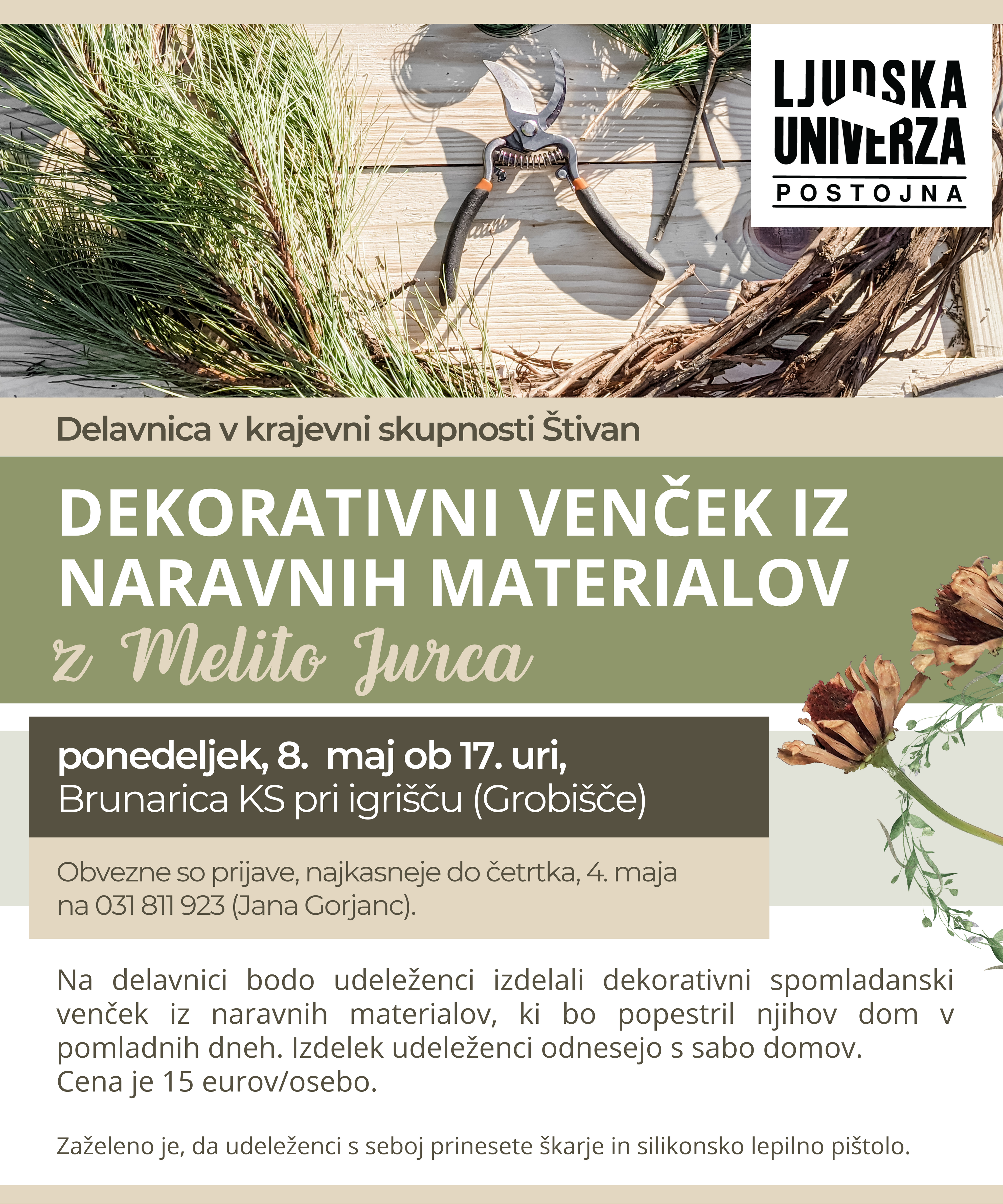 LJUDSKA
UNIVERZA
POSTOJNA

Delavnica v krajevni skupnosti Štivan

DEKORATIVNI VENČEK IZ NARAVNIH MATERIALOV

z Melito Jurca

ponedeljek, 8. maj ob 17. uri,
Brunarica KS pri igrišču (Grobišče)

Obvezne so prijave, najkasneje do četrtka, 4. maja na 031 811 923 (Jana Gorjanc).

Na delavnici bodo udeleženci izdelali dekorativni spomladanski venček iz naravnih materialov, ki bo popestril njihov dom v pomladnih dneh. Izdelek udeleženci odnesejo s sabo domov.
Cena je 15 eurov/osebo.

Zaželeno je, da udeleženci s seboj prinesete škarje in silikonsko lepilno pištolo.